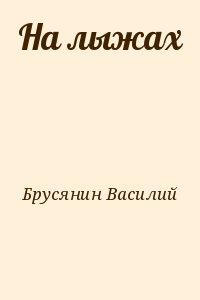 На лыжах

Брусянин Василий